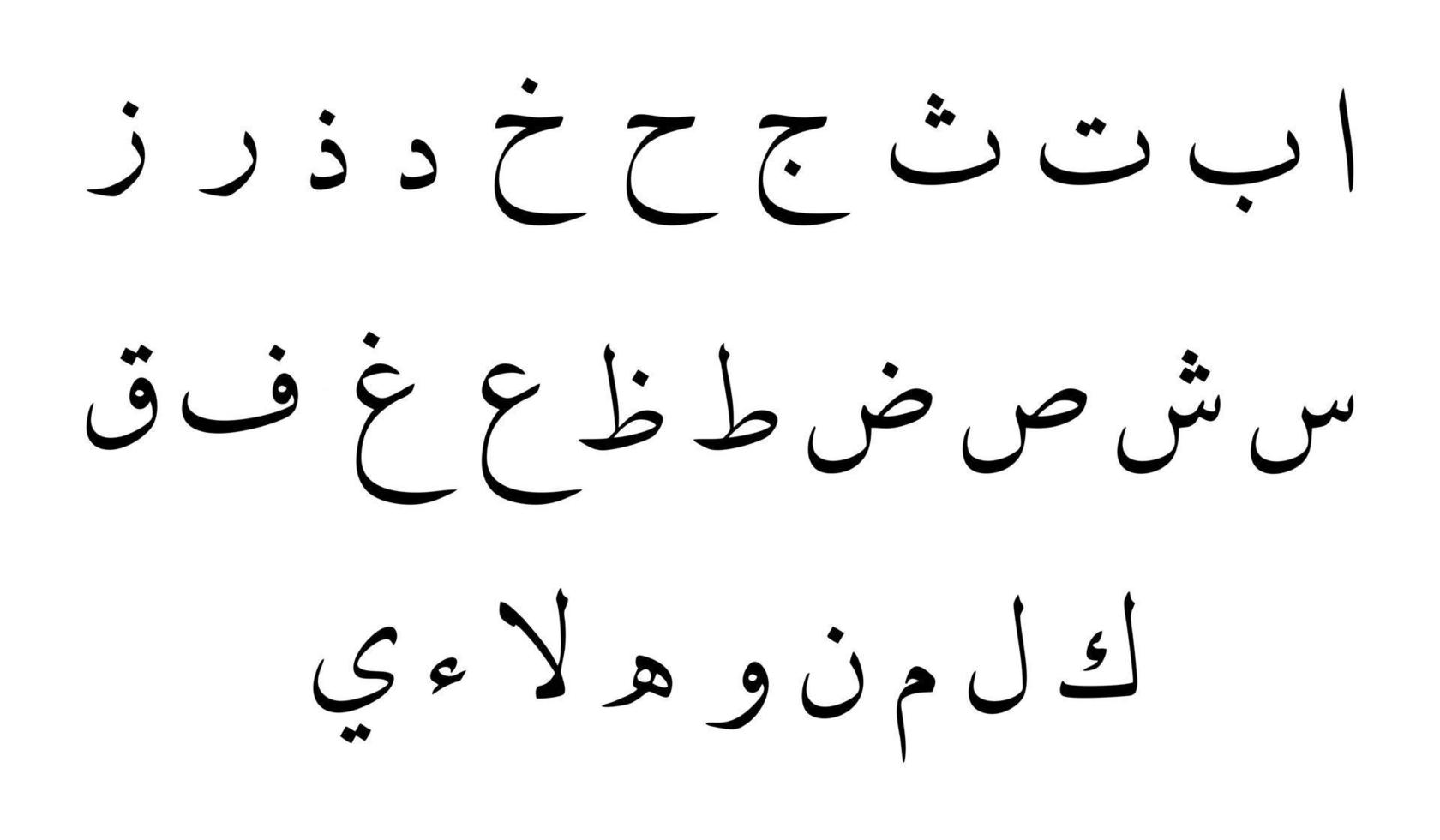 ا ب ت ث ج ح خ د ذ ر ز

س ش ص ض ط ظ ع غ ف ق

ك ل م ن و ه لا ء ي